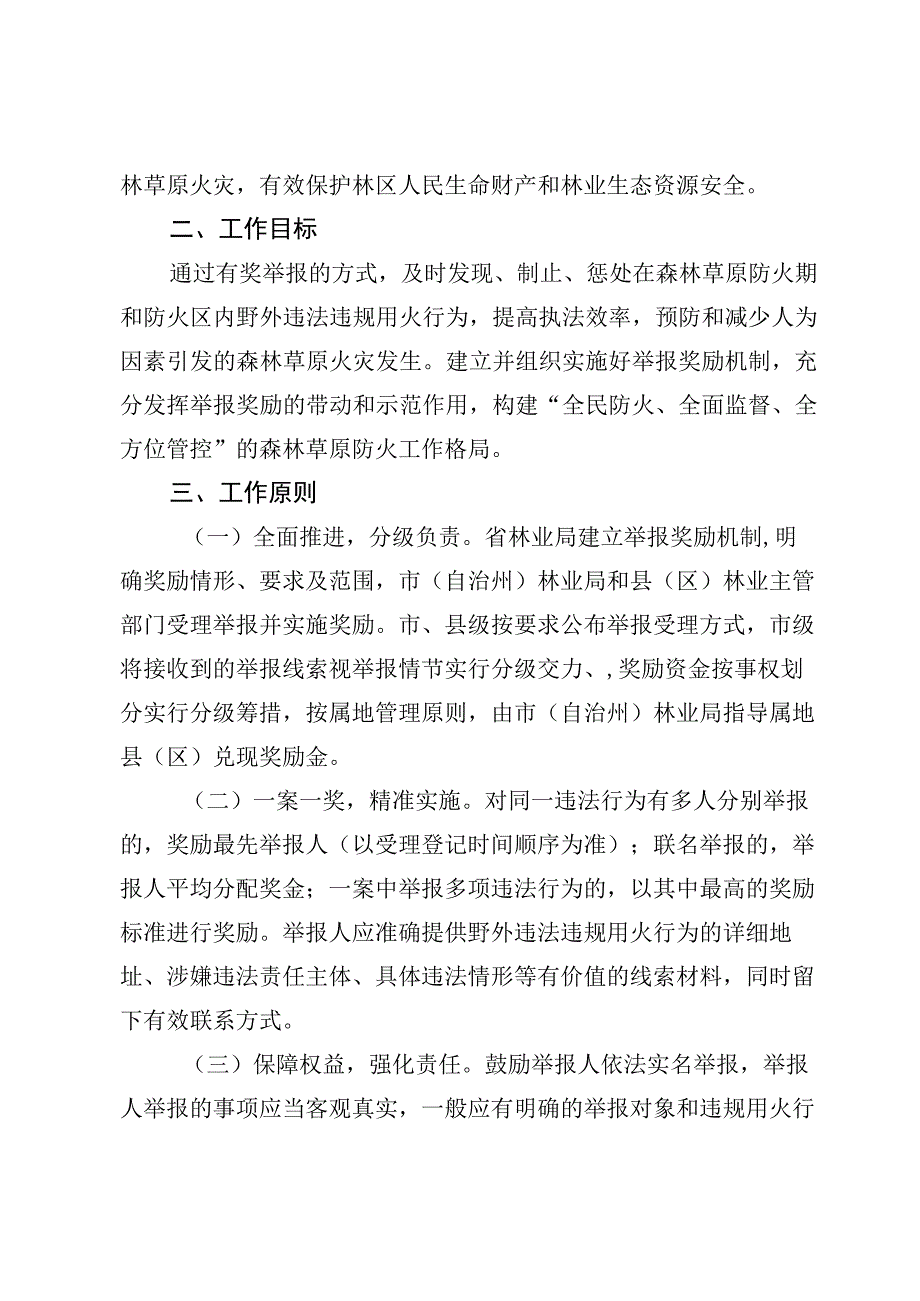 林草原火灾，有效保护林区人民生命财产和林业生态资源安全。

二、工作目标

通过有奖举报的方式，及时发现、制止、惩处在森林草原防火期和防火区内野外违法违规用火行为，提高执法效率，预防和减少人为因素引发的森林草原火灾发生。建立并组织实施好举报奖励机制，充分发挥举报奖励的带动和示范作用，构建“全民防火、全面监督、全方位管控”的森林草原防火工作格局。

三、工作原则

（一）全面推进，分级负责。省林业局建立举报奖励机制,明确奖励情形、要求及范围，市（自治州）林业局和县（区）林业主管部门受理举报并实施奖励。市、县级按要求公布举报受理方式，市级将接收到的举报线索视举报情节实行分级交力、,奖励资金按事权划分实行分级筹措，按属地管理原则，由市（自治州）林业局指导属地县（区）兑现奖励金。

（二）一案一奖，精准实施。对同一违法行为有多人分别举报的，奖励最先举报人（以受理登记时间顺序为准）；联名举报的，举报人平均分配奖金；一案中举报多项违法行为的，以其中最高的奖励标准进行奖励。举报人应准确提供野外违法违规用火行为的详细地址、涉嫌违法责任主体、具体违法情形等有价值的线索材料，同时留下有效联系方式。

（三）保障权益，强化责任。鼓励举报人依法实名举报，举报人举报的事项应当客观真实，一般应有明确的举报对象和违规用火行